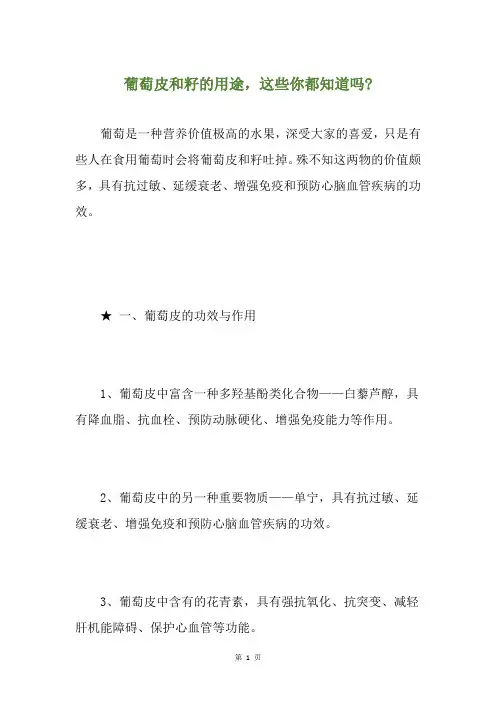 葡萄皮和籽的用途，这些你都知道吗？

葡萄是一种营养价值极高的水果，深受大家的喜爱，只是有些人在食用葡萄时会将葡萄皮和籽吐掉。殊不知这两物的价值颇多，具有抗过敏、延缓衰老、增强免疫和预防心脑血管疾病的功效。

★ 一、葡萄皮的功效与作用

1、葡萄皮中富含一种多羟基酚类化合物——白藜芦醇，具有降血脂、抗血栓、预防动脉硬化、增强免疫能力等作用。

2、葡萄皮中的另一种重要物质——单宁，具有抗过敏、延缓衰老、增强免疫和预防心脑血管疾病的功效。

3、葡萄皮中含有的花青素，具有强抗氧化、抗突变、减轻肝机能障碍、保护心血管等功能。

第 1 页